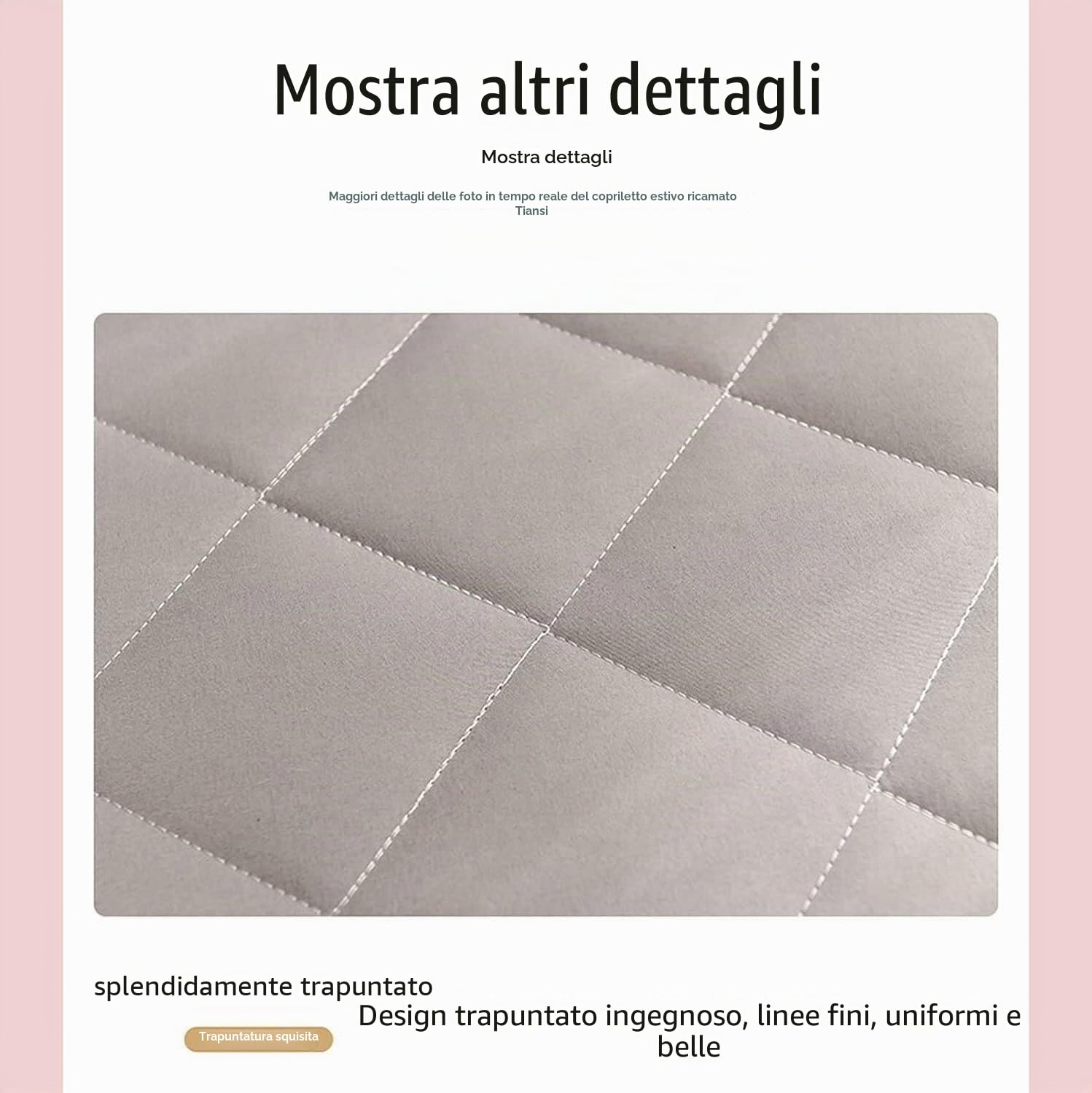 Mostra altri dettagli

Mostra dettagli

Maggiori dettagli delle foto in tempo reale del copriletto estivo ricamato Tiansi

splendidamente trapuntato

Trapuntatura squisita

Design trapuntato ingegnoso, linee fini, uniformi e belle